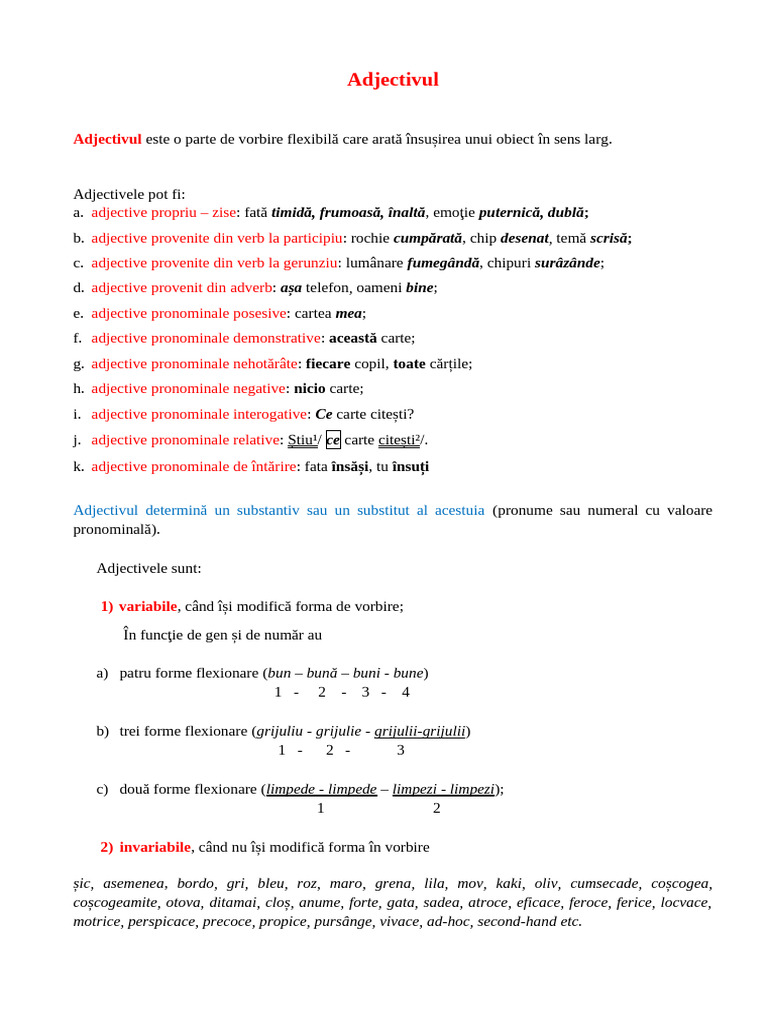 Adjectivul

Adjectivul este o parte de vorbire flexibilă care arată însușirea unui obiect în sens larg.

Adjectivele pot fi:
a. adjective propriu – zise: fată timidă, frumoasă, înaltă, emoţie puternică, dublă;
b. adjective provenite din verb la participiu: rochie cumpărată, chip desenat, temă scrisă;
c. adjective provenite din verb la gerunziu: lumânare fumegândă, chipuri surâzânde;
d. adjective provenit din adverb: așa telefon, oameni bine;
e. adjective pronominale posesive: cartea mea;
f. adjective pronominale demonstrative: această carte;
g. adjective pronominale nehotărâte: fiecare copil, toate cărțile;
h. adjective pronominale negative: nicio carte;
i. adjective pronominale interogative: Ce carte citești?
j. adjective pronominale relative: Știu¹/ ce carte citești²/.
k. adjective pronominale de întărire: fata însăși, tu însuți

Adjectivul determină un substantiv sau un substitut al acestuia (pronume sau numeral cu valoare pronominală).

Adjectivele sunt:

1) variabile, când își modifică forma de vorbire;

În funcţie de gen și de număr au

a) patru forme flexionare (bun – bună – buni - bune)
1 - 2 - 3 - 4

b) trei forme flexionare (grijuliu - grijulie - grijulii-grijulii)
1 - 2 - 3

c) două forme flexionare (limpede - limpede – limpezi - limpezi);
1 2

2) invariabile, când nu își modifică forma în vorbire

șic, asemenea, bordo, gri, bleu, roz, maro, grena, lila, mov, kaki, oliv, cumsecade, coșcogea, coșcogeamite, otova, ditamai, cloș, anume, forte, gata, sadea, atroce, eficace, feroce, ferice, locvace, motrice, perspicace, precoce, propice, pursânge, vivace, ad-hoc, second-hand etc.